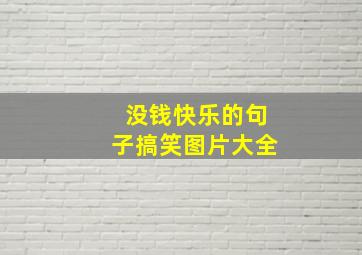 没钱快乐的句子搞笑图片大全